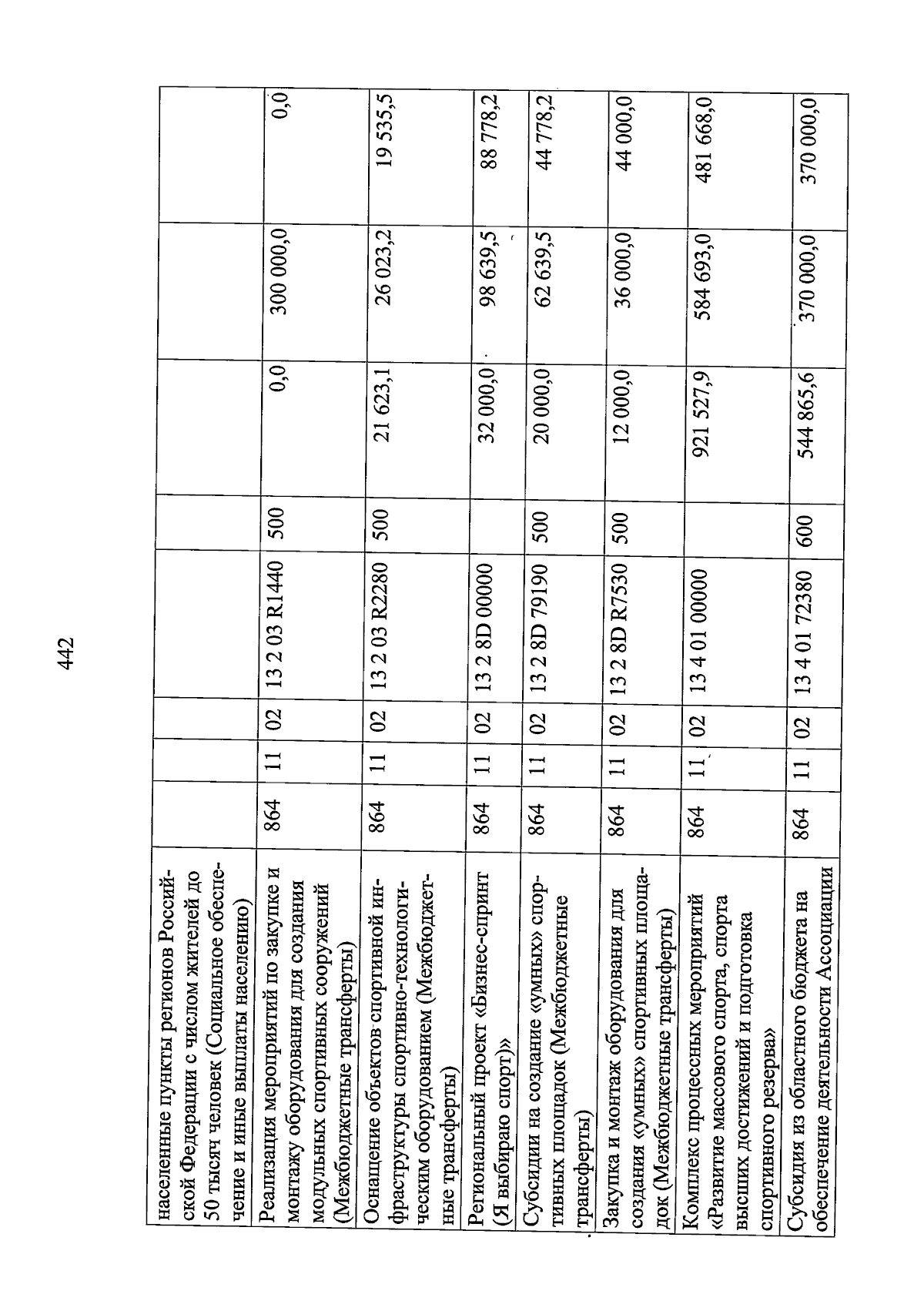 442

| | | | | | | | | |
|---|---|---|---|---|---|---|---|---|
| населенные пункты регионов Российской Федерации с числом жителей до 50 тысяч человек (Социальное обеспечение и иные выплаты населению) | | | | | | | | |
| Реализация мероприятий по закупке и монтажу оборудования для создания модульных спортивных сооружений (Межбюджетные трансферты) | 864 | 11 | 02 | 13 2 03 R1440 | 500 | 0,0 | 300 000,0 | 0,0 |
| Оснащение объектов спортивной инфраструктуры спортивно-технологическим оборудованием (Межбюджетные трансферты) | 864 | 11 | 02 | 13 2 03 R2280 | 500 | 21 623,1 | 26 023,2 | 19 535,5 |
| Региональный проект «Бизнес-спринт (Я выбираю спорт)» | 864 | 11 | 02 | 13 2 8D 00000 | | 32 000,0 | 98 639,5 | 88 778,2 |
| Субсидии на создание «умных» спортивных площадок (Межбюджетные трансферты) | 864 | 11 | 02 | 13 2 8D 79190 | 500 | 20 000,0 | 62 639,5 | 44 778,2 |
| Закупка и монтаж оборудования для создания «умных» спортивных площадок (Межбюджетные трансферты) | 864 | 11 | 02 | 13 2 8D R7530 | 500 | 12 000,0 | 36 000,0 | 44 000,0 |
| Комплекс процессных мероприятий «Развитие массового спорта, спорта высших достижений и подготовка спортивного резерва» | 864 | 11 | 02 | 13 4 01 00000 | | 921 527,9 | 584 693,0 | 481 668,0 |
| Субсидия из областного бюджета на обеспечение деятельности Ассоциации | 864 | 11 | 02 | 13 4 01 72380 | 600 | 544 865,6 | 370 000,0 | 370 000,0 |